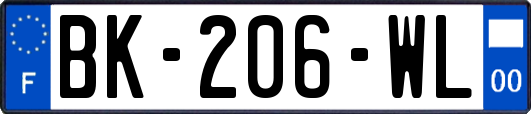 F
BK-206-WL
00